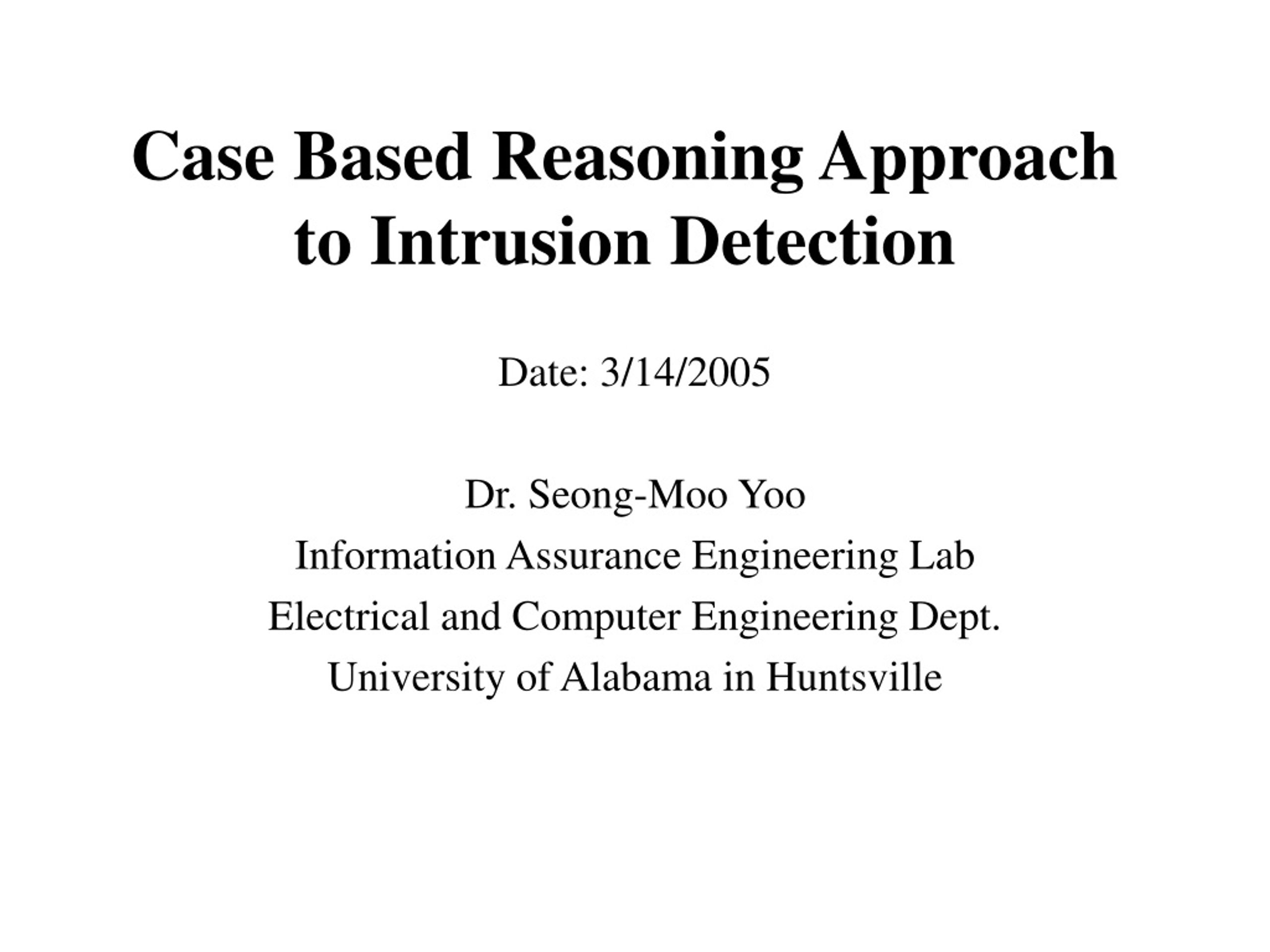 Case Based Reasoning Approach to Intrusion Detection

Date: 3/14/2005

Dr. Seong-Moo Yoo
Information Assurance Engineering Lab
Electrical and Computer Engineering Dept.
University of Alabama in Huntsville